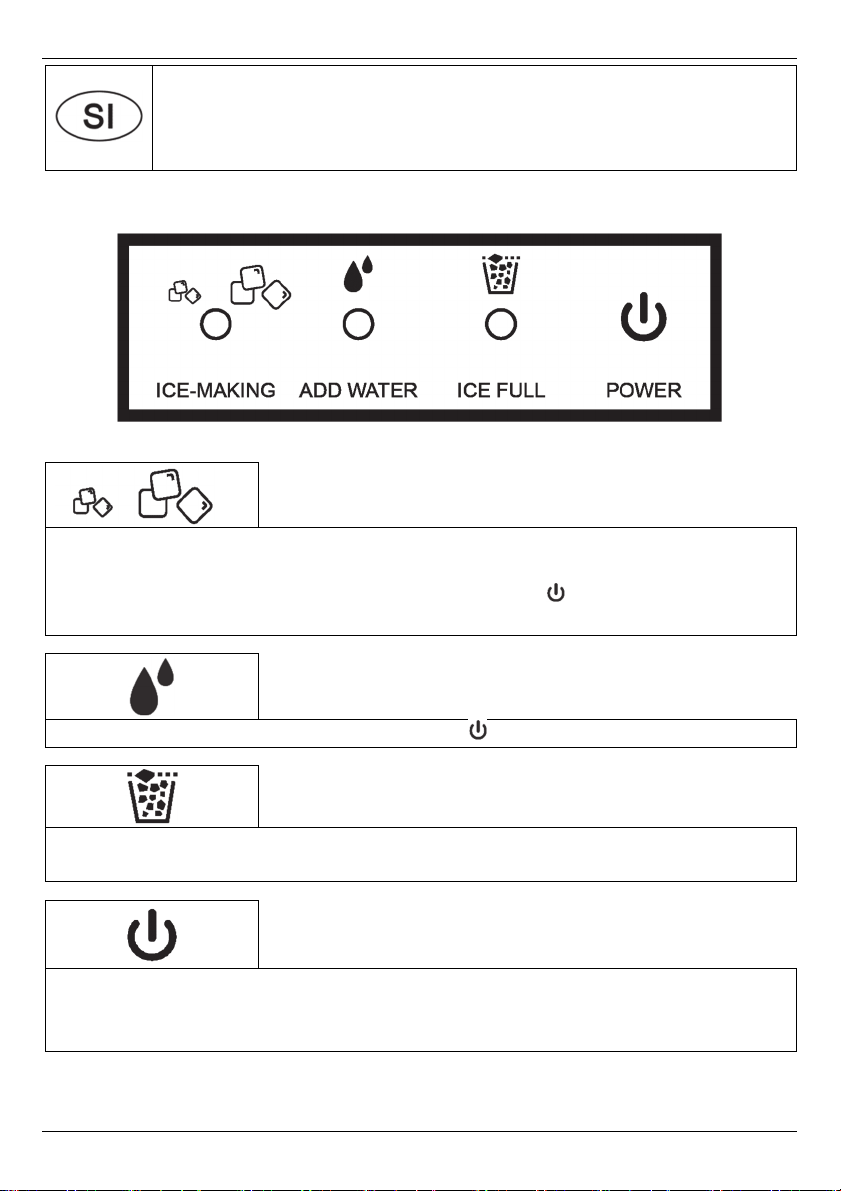 SI

ICE-MAKING ADD WATER ICE FULL POWER